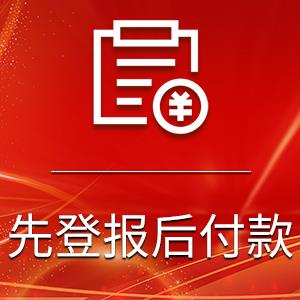 ¥

先登报后付款